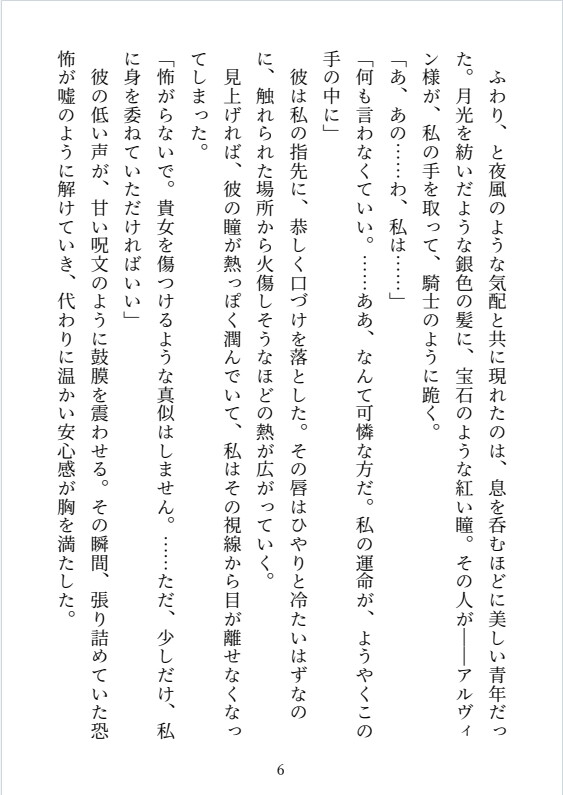 ふわり、と夜風のような気配と共に現れたのは、息を呑むほどに美しい青年だった。月光を紡いだような銀色の髪に、宝石のような紅い瞳。その人が――アルヴィン様が、私の手を取って、騎士のように跪く。

「あ、あの……わ、私は……」

「何も言わなくていい。……ああ、なんて可憐な方だ。私の運命が、ようやくこの手の中に」

彼は私の指先に、恭しく口づけを落とした。その唇はひやりと冷たいはずなのに、触れられた場所から火傷しそうなほどの熱が広がっていく。

見上げれば、彼の瞳が熱っぽく潤んでいて、私はその視線から目が離せなくなってしまった。

「怖がらないで。貴女を傷つけるような真似はしません。……ただ、少しだけ、私に身を委ねていただければいい」

彼の低い声が、甘い呪文のように鼓膜を震わせる。その瞬間、張り詰めていた恐怖が嘘のように解けていき、代わりに温かい安心感が胸を満たした。

6